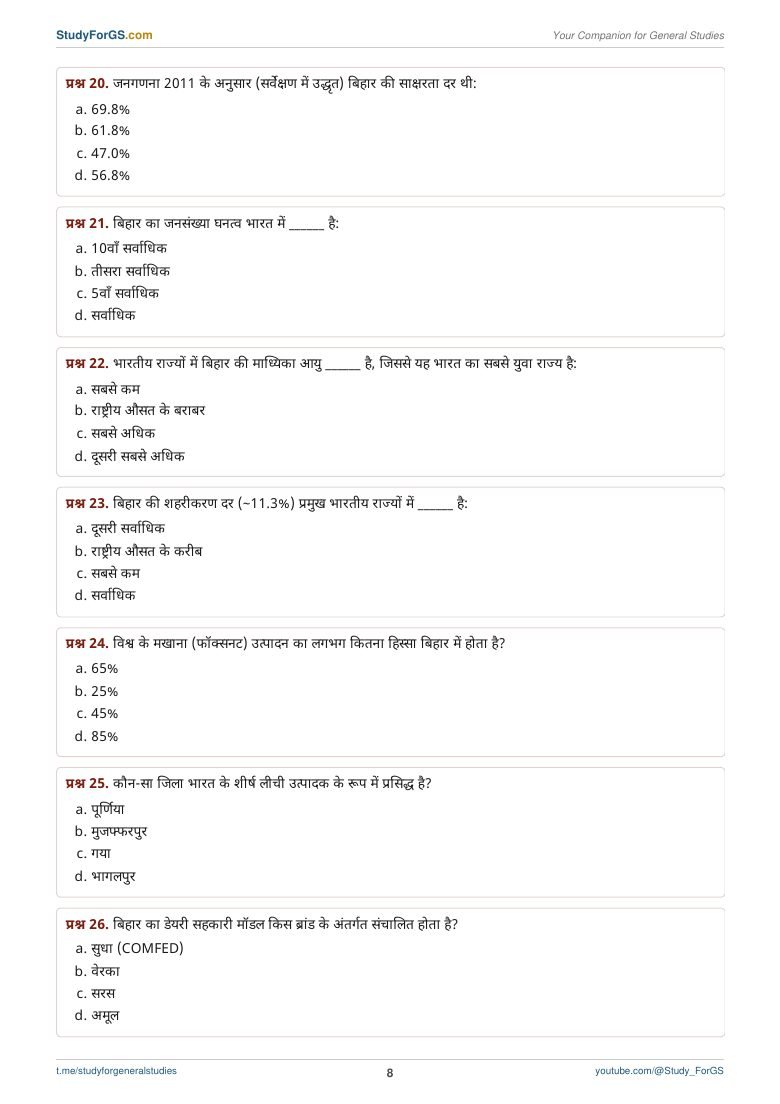 StudyForGS.com

Your Companion for General Studies

प्रश्न 20. जनगणना 2011 के अनुसार (सर्वेक्षण में उद्धृत) बिहार की साक्षरता दर थी:
a. 69.8%
b. 61.8%
c. 47.0%
d. 56.8%

प्रश्न 21. बिहार का जनसंख्या घनत्व भारत में ______ है:
a. 10वाँ सर्वाधिक
b. तीसरा सर्वाधिक
c. 5वाँ सर्वाधिक
d. सर्वाधिक

प्रश्न 22. भारतीय राज्यों में बिहार की माध्यिका आयु ______ है, जिससे यह भारत का सबसे युवा राज्य है:
a. सबसे कम
b. राष्ट्रीय औसत के बराबर
c. सबसे अधिक
d. दूसरी सबसे अधिक

प्रश्न 23. बिहार की शहरीकरण दर (~11.3%) प्रमुख भारतीय राज्यों में ______ है:
a. दूसरी सर्वाधिक
b. राष्ट्रीय औसत के करीब
c. सबसे कम
d. सर्वाधिक

प्रश्न 24. विश्व के मखाना (फॉक्सनट) उत्पादन का लगभग कितना हिस्सा बिहार में होता है?
a. 65%
b. 25%
c. 45%
d. 85%

प्रश्न 25. कौन-सा जिला भारत के शीर्ष लीची उत्पादक के रूप में प्रसिद्ध है?
a. पूर्णिया
b. मुजफ्फरपुर
c. गया
d. भागलपुर

प्रश्न 26. बिहार का डेयरी सहकारी मॉडल किस ब्रांड के अंतर्गत संचालित होता है?
a. सुधा (COMFED)
b. वेरका
c. सरस
d. अमूल

t.me/studyforgeneralstudies

8

youtube.com/@Study_ForGS